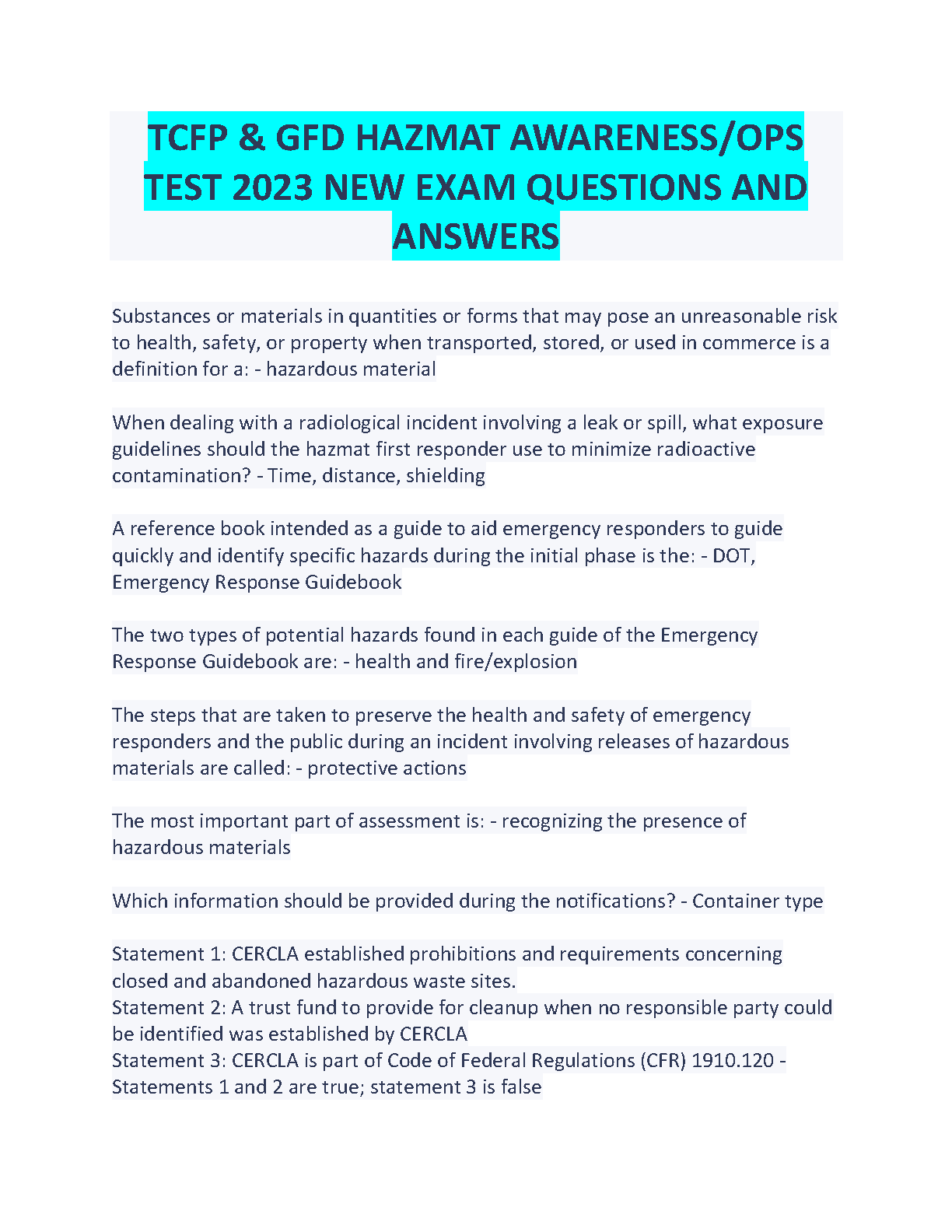 TCFP & GFD HAZMAT AWARENESS/OPS TEST 2023 NEW EXAM QUESTIONS AND ANSWERS

Substances or materials in quantities or forms that may pose an unreasonable risk to health, safety, or property when transported, stored, or used in commerce is a definition for a: - hazardous material

When dealing with a radiological incident involving a leak or spill, what exposure guidelines should the hazmat first responder use to minimize radioactive contamination? - Time, distance, shielding

A reference book intended as a guide to aid emergency responders to guide quickly and identify specific hazards during the initial phase is the: - DOT, Emergency Response Guidebook

The two types of potential hazards found in each guide of the Emergency Response Guidebook are: - health and fire/explosion

The steps that are taken to preserve the health and safety of emergency responders and the public during an incident involving releases of hazardous materials are called: - protective actions

The most important part of assessment is: - recognizing the presence of hazardous materials

Which information should be provided during the notifications? - Container type

Statement 1: CERCLA established prohibitions and requirements concerning closed and abandoned hazardous waste sites.
Statement 2: A trust fund to provide for cleanup when no responsible party could be identified was established by CERCLA
Statement 3: CERCLA is part of Code of Federal Regulations (CFR) 1910.120 - Statements 1 and 2 are true; statement 3 is false